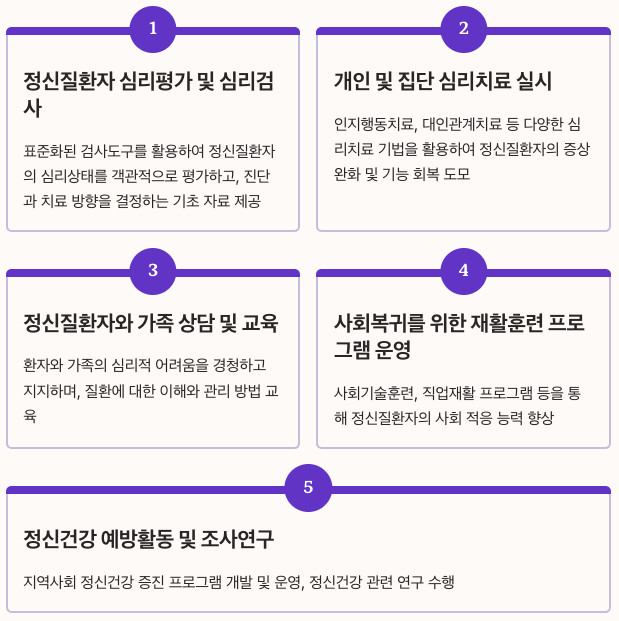 1

정신질환자 심리평가 및 심리검사

표준화된 검사도구를 활용하여 정신질환자의 심리상태를 객관적으로 평가하고, 진단과 치료 방향을 결정하는 기초 자료 제공

2

개인 및 집단 심리치료 실시

인지행동치료, 대인관계치료 등 다양한 심리치료 기법을 활용하여 정신질환자의 증상 완화 및 기능 회복 도모

3

정신질환자와 가족 상담 및 교육

환자와 가족의 심리적 어려움을 경청하고 지지하며, 질환에 대한 이해와 관리 방법 교육

4

사회복귀를 위한 재활훈련 프로그램 운영

사회기술훈련, 직업재활 프로그램 등을 통해 정신질환자의 사회 적응 능력 향상

5

정신건강 예방활동 및 조사연구

지역사회 정신건강 증진 프로그램 개발 및 운영, 정신건강 관련 연구 수행